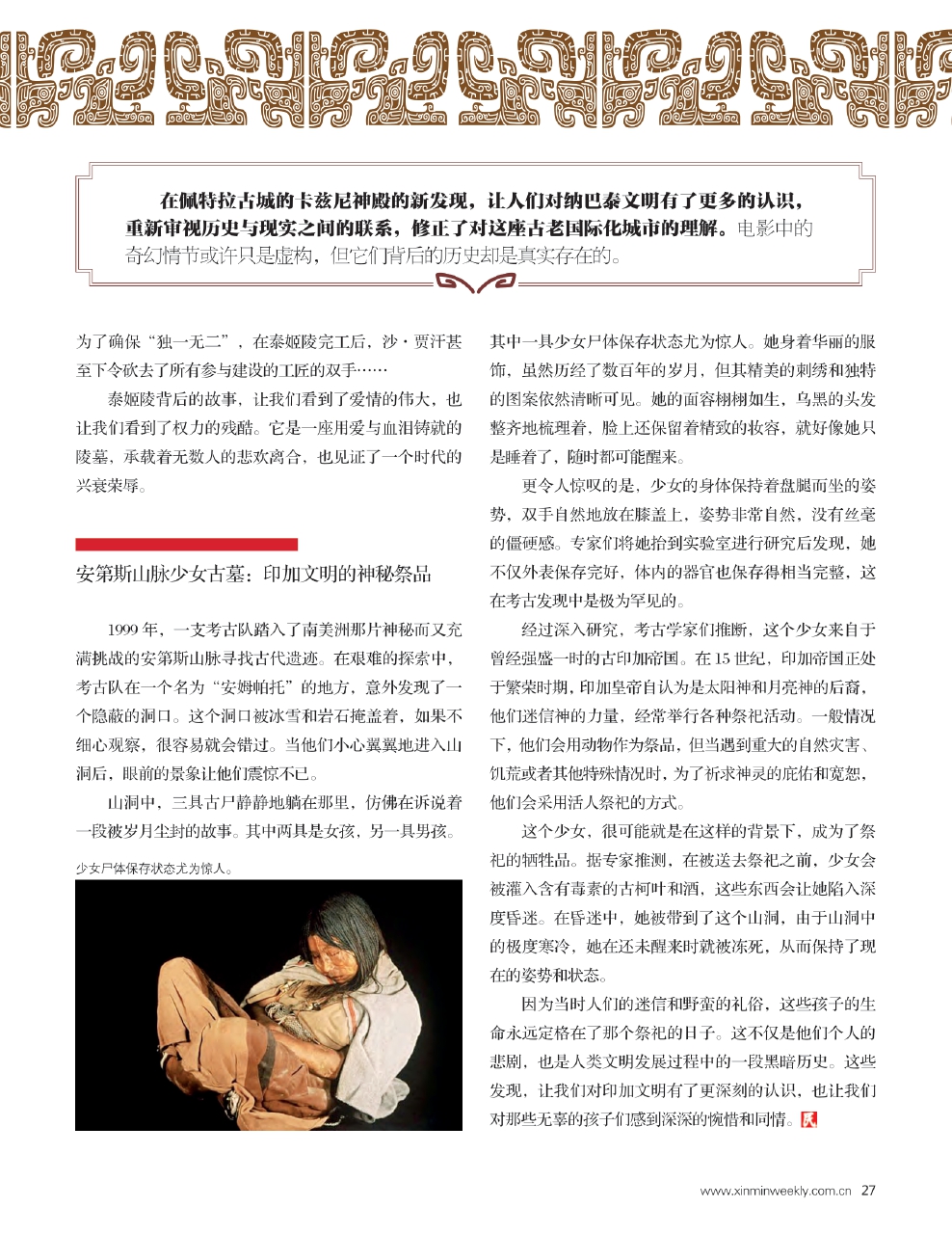 在佩特拉古城的卡兹尼神殿的新发现，让人们对纳巴泰文明有了更多的认识，重新审视历史与现实之间的联系，修正了对这座古老国际化城市的理解。电影中的奇幻情节或许只是虚构，但它们背后的历史却是真实存在的。

为了确保“独一无二”，在泰姬陵完工后，沙·贾汗甚至下令砍去了所有参与建设的工匠的双手……

泰姬陵背后的故事，让我们看到了爱情的伟大，也让我们看到了权力的残酷。它是一座用爱与血泪铸就的陵墓，承载着无数人的悲欢离合，也见证了一个时代的兴衰荣辱。

安第斯山脉少女古墓：印加文明的神秘祭品

1999 年，一支考古队踏入了南美洲那片神秘而又充满挑战的安第斯山脉寻找古代遗迹。在艰难的探索中，考古队在一个名为“安姆帕托”的地方，意外发现了一个隐蔽的洞口。这个洞口被冰雪和岩石掩盖着，如果不细心观察，很容易就会错过。当他们小心翼翼地进入山洞后，眼前的景象让他们震惊不已。

山洞中，三具古尸静静地躺在那里，仿佛在诉说着一段被岁月尘封的故事。其中两具是女孩，另一具男孩。

少女尸体保存状态尤为惊人。

其中一具少女尸体保存状态尤为惊人。她身着华丽的服饰，虽然历经了数百年的岁月，但其精美的刺绣和独特的图案依然清晰可见。她的面容栩栩如生，乌黑的头发整齐地梳理着，脸上还保留着精致的妆容，就好像她只是睡着了，随时都可能醒来。

更令人惊叹的是，少女的身体保持着盘腿而坐的姿势，双手自然地放在膝盖上，姿势非常自然，没有丝毫的僵硬感。专家们将她抬到实验室进行研究后发现，她不仅外表保存完好，体内的器官也保存得相当完整，这在考古发现中是极为罕见的。

经过深入研究，考古学家们推断，这个少女来自于曾经强盛一时的古印加帝国。在 15 世纪，印加帝国正处于繁荣时期，印加皇帝自认为是太阳神和月亮神的后裔，他们迷信神的力量，经常举行各种祭祀活动。一般情况下，他们会用动物作为祭品，但当遇到重大的自然灾害、饥荒或者其他特殊情况时，为了祈求神灵的庇佑和宽恕，他们会采用活人祭祀的方式。

这个少女，很可能就是在这样的背景下，成为了祭祀的牺牲品。据专家推测，在被送去祭祀之前，少女会被灌入含有毒素的古柯叶和酒，这些东西会让她陷入深度昏迷。在昏迷中，她被带到了这个山洞，由于山洞中的极度寒冷，她在还未醒来时就被冻死，从而保持了现在的姿势和状态。

因为当时人们的迷信和野蛮的礼俗，这些孩子的生命永远定格在了那个祭祀的日子。这不仅是他们个人的悲剧，也是人类文明发展过程中的一段黑暗历史。这些发现，让我们对印加文明有了更深刻的认识，也让我们对那些无辜的孩子们感到深深的惋惜和同情。

www.xinminweekly.com.cn 27